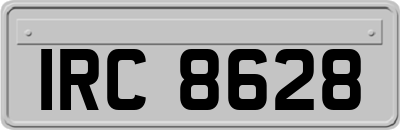 IRC 8628